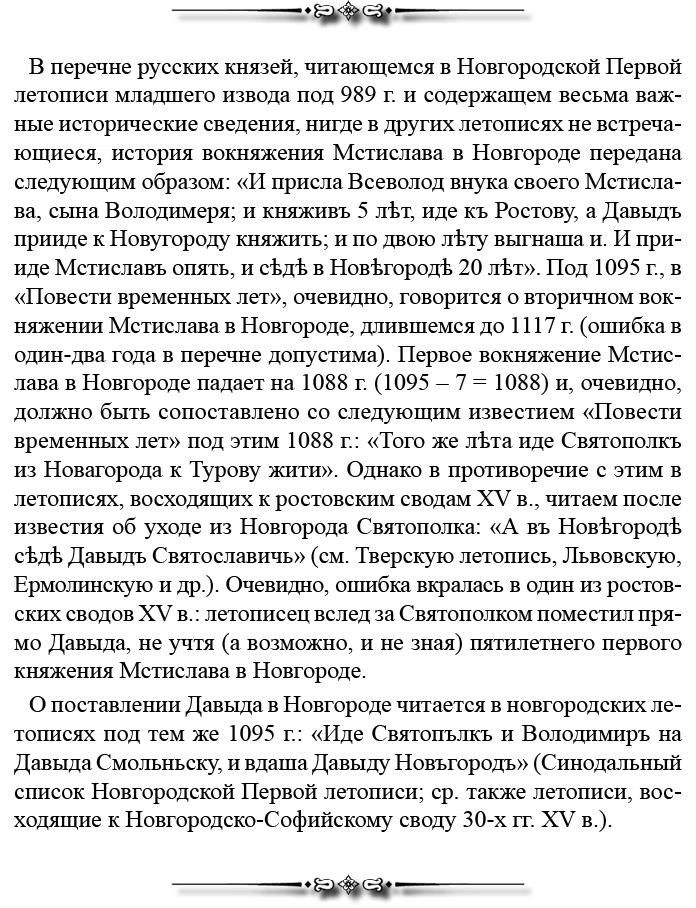 В перечне русских князей, читающемся в Новгородской Первой летописи младшего извода под 989 г. и содержащем весьма важные исторические сведения, нигде в других летописях не встречающиеся, история вокняжения Мстислава в Новгороде передана следующим образом: «И присла Всеволод внука своего Мстислава, сына Володимеря; и княживъ 5 лѣт, иде къ Ростову, а Давыдъ прииде к Новугороду княжить; и по двою лѣту выгнаша и. И прииде Мстиславъ опять, и сѣдѣ в Новѣгородѣ 20 лѣт». Под 1095 г., в «Повести временных лет», очевидно, говорится о вторичном вокняжении Мстислава в Новгороде, длившемся до 1117 г. (ошибка в один-два года в перечне допустима). Первое вокняжение Мстислава в Новгороде падает на 1088 г. (1095 – 7 = 1088) и, очевидно, должно быть сопоставлено со следующим известием «Повести временных лет» под этим 1088 г.: «Того же лѣта иде Святополкъ из Новагорода к Турову жити». Однако в противоречие с этим в летописях, восходящих к ростовским сводам XV в., читаем после известия об уходе из Новгорода Святополка: «А въ Новѣгородѣ сѣдѣ Давыдъ Святославичь» (см. Тверскую летопись, Львовскую, Ермолинскую и др.). Очевидно, ошибка вкралась в один из ростовских сводов XV в.: летописец вслед за Святополком поместил прямо Давыда, не учтя (а возможно, и не зная) пятилетнего первого княжения Мстислава в Новгороде.

О поставлении Давыда в Новгороде читается в новгородских летописях под тем же 1095 г.: «Иде Святопълкъ и Володимиръ на Давыда Смольньску, и вдаша Давыду Новъгородъ» (Синодальный список Новгородской Первой летописи; ср. также летописи, восходящие к Новгородско-Софийскому своду 30-х гг. XV в.).